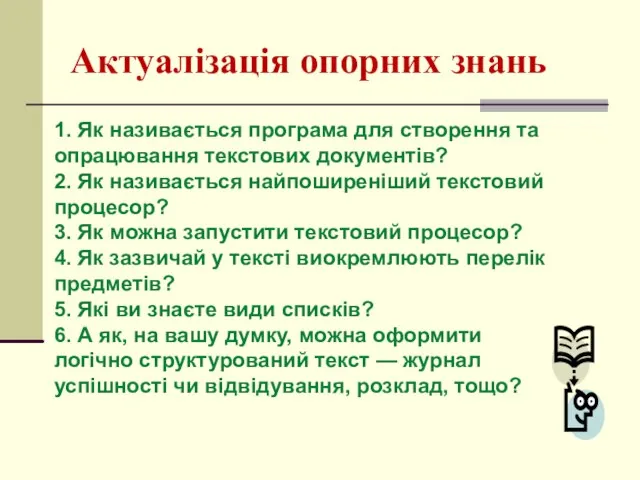 Актуалізація опорних знань

1. Як називається програма для створення та опрацювання текстових документів?
2. Як називається найпоширеніший текстовий процесор?
3. Як можна запустити текстовий процесор?
4. Як зазвичай у тексті виокремлюють перелік предметів?
5. Які ви знаєте види списків?
6. А як, на вашу думку, можна оформити логічно структурований текст — журнал успішності чи відвідування, розклад, тощо?